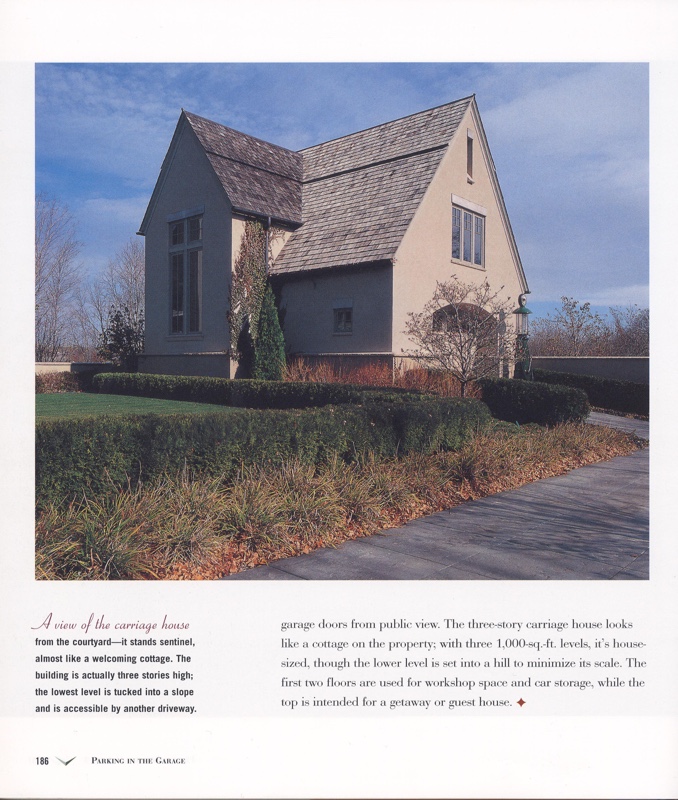 A view of the carriage house from the courtyard—it stands sentinel, almost like a welcoming cottage. The building is actually three stories high; the lowest level is tucked into a slope and is accessible by another driveway.

garage doors from public view. The three-story carriage house looks like a cottage on the property; with three 1,000-sq.-ft. levels, it's house-sized, though the lower level is set into a hill to minimize its scale. The first two floors are used for workshop space and car storage, while the top is intended for a getaway or guest house. ✦

186 PARKING IN THE GARAGE